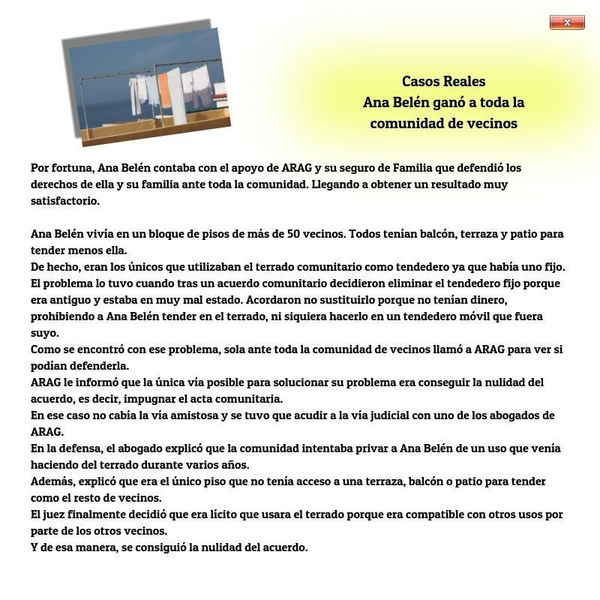 x

Casos Reales
Ana Belén ganó a toda la comunidad de vecinos

Por fortuna, Ana Belén contaba con el apoyo de ARAG y su seguro de Familia que defendió los derechos de ella y su familia ante toda la comunidad. Llegando a obtener un resultado muy satisfactorio.

Ana Belén vivía en un bloque de pisos de más de 50 vecinos. Todos tenían balcón, terraza y patio para tender menos ella.
De hecho, eran los únicos que utilizaban el terrado comunitario como tendedero ya que había uno fijo.
El problema lo tuvo cuando tras un acuerdo comunitario decidieron eliminar el tendedero fijo porque era antiguo y estaba en muy mal estado. Acordaron no sustituirlo porque no tenían dinero, prohibiendo a Ana Belén tender en el terrado, ni siquiera hacerlo en un tendedero móvil que fuera suyo.
Como se encontró con ese problema, sola ante toda la comunidad de vecinos llamó a ARAG para ver si podían defenderla.
ARAG le informó que la única vía posible para solucionar su problema era conseguir la nulidad del acuerdo, es decir, impugnar el acta comunitaria.
En ese caso no cabía la vía amistosa y se tuvo que acudir a la vía judicial con uno de los abogados de ARAG.
En la defensa, el abogado explicó que la comunidad intentaba privar a Ana Belén de un uso que venía haciendo del terrado durante varios años.
Además, explicó que era el único piso que no tenía acceso a una terraza, balcón o patio para tender como el resto de vecinos.
El juez finalmente decidió que era lícito que usara el terrado porque era compatible con otros usos por parte de los otros vecinos.
Y de esa manera, se consiguió la nulidad del acuerdo.